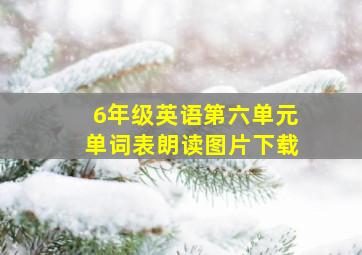 6年级英语第六单元
单词表朗读图片下载